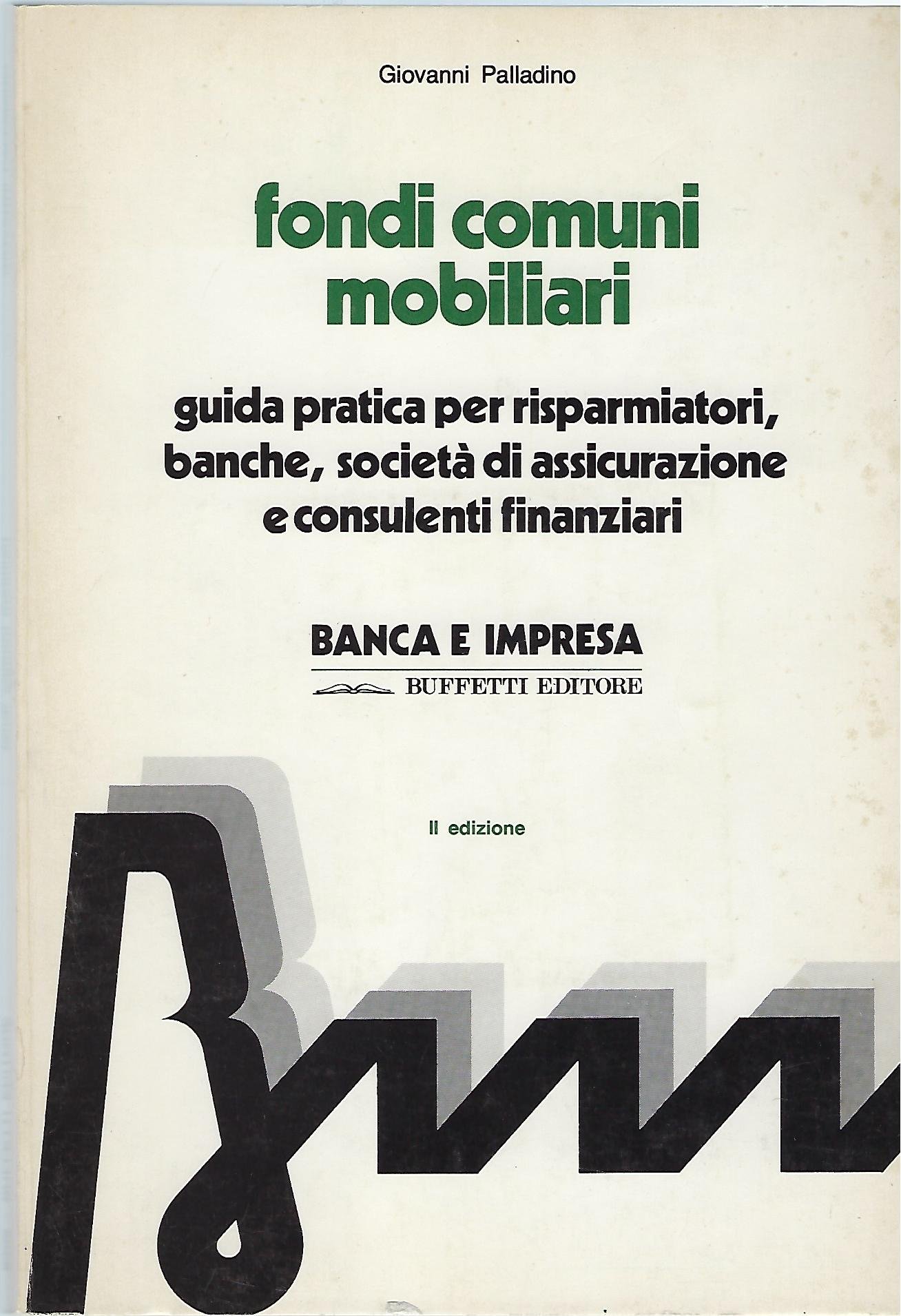 Giovanni Palladino

fondi comuni mobiliari

guida pratica per risparmiatori, banche, società di assicurazione e consulenti finanziari

BANCA E IMPRESA

BUFFETTI EDITORE

II edizione